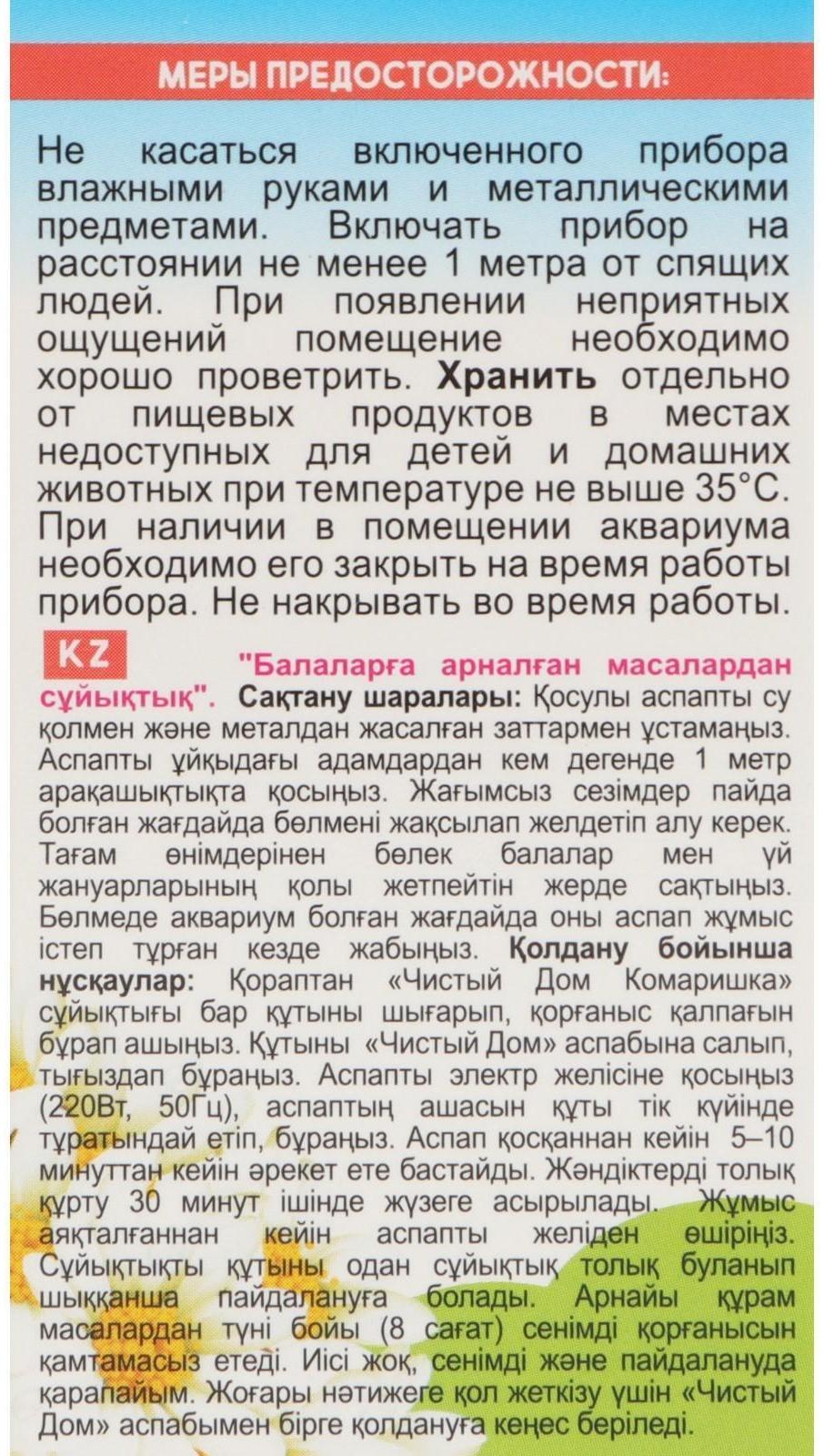 МЕРЫ ПРЕДОСТОРОЖНОСТИ:

Не касаться включенного прибора влажными руками и металлическими предметами. Включать прибор на расстоянии не менее 1 метра от спящих людей. При появлении неприятных ощущений помещение необходимо хорошо проветрить. Хранить отдельно от пищевых продуктов в местах недоступных для детей и домашних животных при температуре не выше 35°С. При наличии в помещении аквариума необходимо его закрыть на время работы прибора. Не накрывать во время работы.

KZ "Балаларға арналған масалардан сұйықтық". Сақтану шаралары: Қосулы аспапты су қолмен және металдан жасалған заттармен ұстамаңыз. Аспапты ұйқыдағы адамдардан кем дегенде 1 метр арақашықтықта қосыңыз. Жағымсыз сезімдер пайда болған жағдайда бөлмені жақсылап желдетіп алу керек. Тағам өнімдерінен бөлек балалар мен үй жануарларының қолы жетпейтін жерде сақтыңыз. Бөлмеде аквариум болған жағдайда оны аспап жұмыс істеп тұрған кезде жабыңыз. Қолдану бойынша нұсқаулар: Қораптан «Чистый Дом Комаришка» сұйықтығы бар құтыны шығарып, қорғаныс қалпағын бұрап ашыңыз. Құтыны «Чистый Дом» аспабына салып, тығыздап бұраңыз. Аспапты электр желісіне қосыңыз (220Вт, 50Гц), аспаптың ашасын құты тік күйінде тұратындай етіп, бұраңыз. Аспап қосқаннан кейін 5–10 минуттан кейін әрекет ете бастайды. Жәндіктерді толық құрту 30 минут ішінде жүзеге асырылады. Жұмыс аяқталғаннан кейін аспапты желіден өшіріңіз. Сұйықтықты құтыны одан сұйықтық толық буланып шыққанша пайдалануға болады. Арнайы құрам масалардан түні бойы (8 сағат) сенімді қорғанысын қамтамасыз етеді. Иісі жоқ, сенімді және пайдалануда қарапайым. Жоғары нәтижеге қол жеткізу үшін «Чистый Дом» аспабымен бірге қолдануға кеңес беріледі.